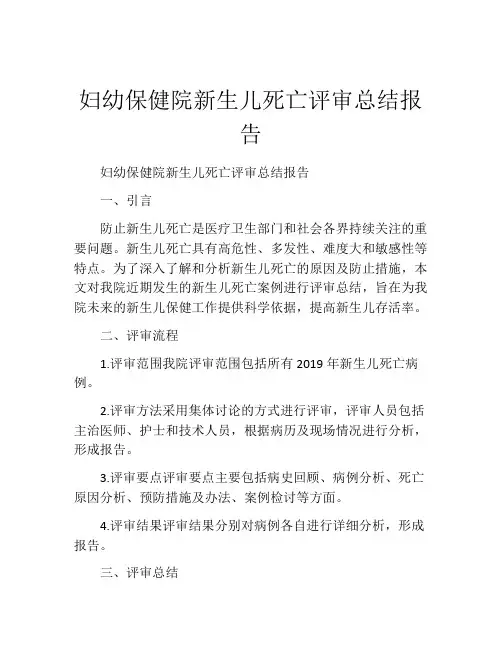 妇幼保健院新生儿死亡评审总结报告

妇幼保健院新生儿死亡评审总结报告

一、引言

防止新生儿死亡是医疗卫生部门和社会各界持续关注的重要问题。新生儿死亡具有高危性、多发性、难度大和敏感性等特点。为了深入了解和分析新生儿死亡的原因及防止措施，本文对我院近期发生的新生儿死亡案例进行评审总结，旨在为我院未来的新生儿保健工作提供科学依据，提高新生儿存活率。

二、评审流程

1.评审范围我院评审范围包括所有 2019 年新生儿死亡病例。

2.评审方法采用集体讨论的方式进行评审，评审人员包括主治医师、护士和技术人员，根据病历及现场情况进行分析，形成报告。

3.评审要点评审要点主要包括病史回顾、病例分析、死亡原因分析、预防措施及办法、案例检讨等方面。

4.评审结果评审结果分别对病例各自进行详细分析，形成报告。

三、评审总结